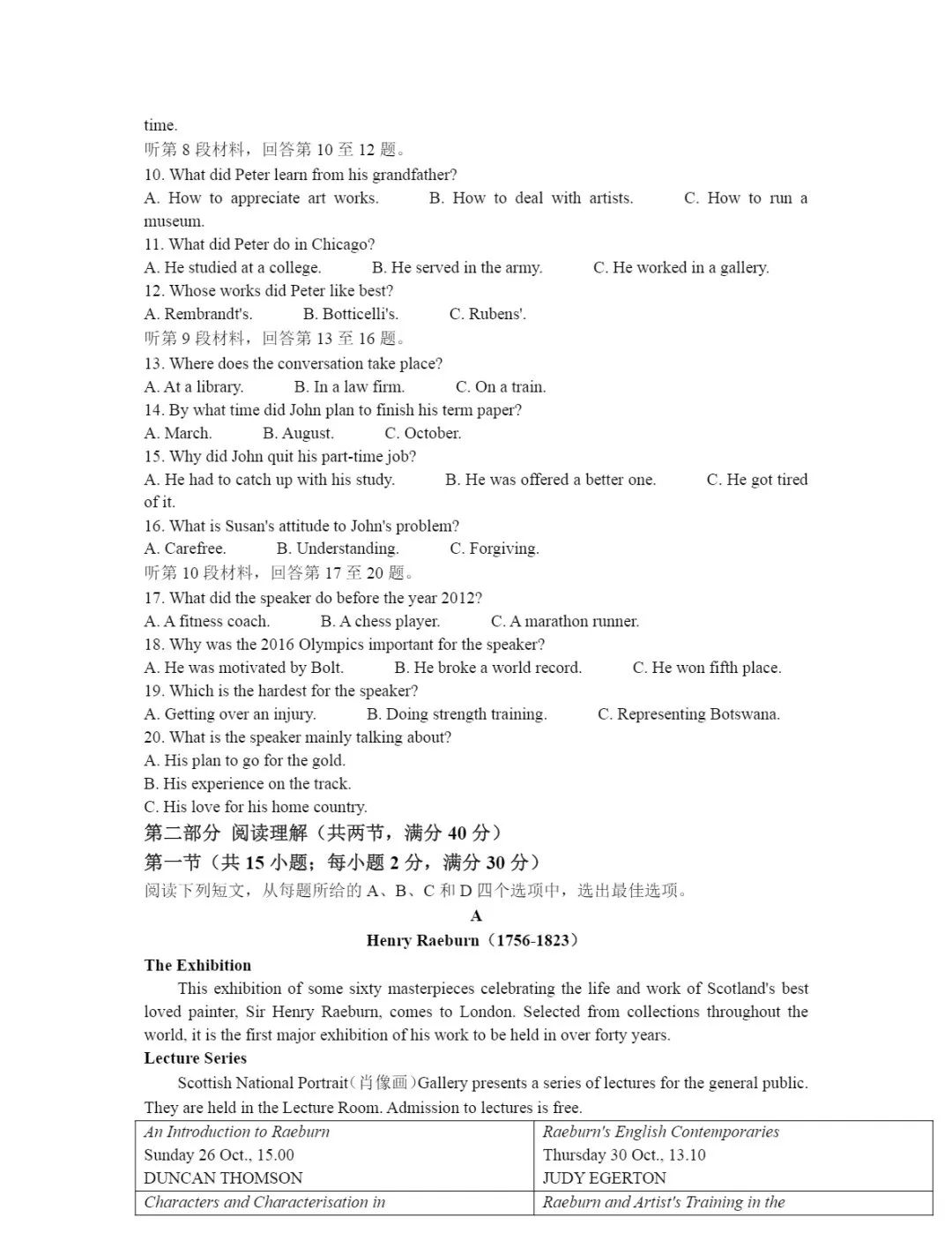 time.
听第8段材料，回答第10至12题。
10. What did Peter learn from his grandfather?
A. How to appreciate art works. B. How to deal with artists. C. How to run a museum.
11. What did Peter do in Chicago?
A. He studied at a college. B. He served in the army. C. He worked in a gallery.
12. Whose works did Peter like best?
A. Rembrandt's. B. Botticelli's. C. Rubens'.
听第9段材料，回答第13至16题。
13. Where does the conversation take place?
A. At a library. B. In a law firm. C. On a train.
14. By what time did John plan to finish his term paper?
A. March. B. August. C. October.
15. Why did John quit his part-time job?
A. He had to catch up with his study. B. He was offered a better one. C. He got tired of it.
16. What is Susan's attitude to John's problem?
A. Carefree. B. Understanding. C. Forgiving.
听第10段材料，回答第17至20题。
17. What did the speaker do before the year 2012?
A. A fitness coach. B. A chess player. C. A marathon runner.
18. Why was the 2016 Olympics important for the speaker?
A. He was motivated by Bolt. B. He broke a world record. C. He won fifth place.
19. Which is the hardest for the speaker?
A. Getting over an injury. B. Doing strength training. C. Representing Botswana.
20. What is the speaker mainly talking about?
A. His plan to go for the gold.
B. His experience on the track.
C. His love for his home country.
第二部分 阅读理解（共两节，满分40分）
第一节（共15小题；每小题2分，满分30分）
阅读下列短文，从每题所给的A、B、C和D四个选项中，选出最佳选项。
A
Henry Raeburn（1756-1823）
The Exhibition
This exhibition of some sixty masterpieces celebrating the life and work of Scotland's best loved painter, Sir Henry Raeburn, comes to London. Selected from collections throughout the world, it is the first major exhibition of his work to be held in over forty years.
Lecture Series
Scottish National Portrait（肖像画）Gallery presents a series of lectures for the general public. They are held in the Lecture Room. Admission to lectures is free.

| An Introduction to Raeburn Sunday 26 Oct., 15.00 DUNCAN THOMSON | Raeburn's English Contemporaries Thursday 30 Oct., 13.10 JUDY EGERTON |
|---|---|
| Characters and Characterisation in | Raeburn and Artist's Training in the |